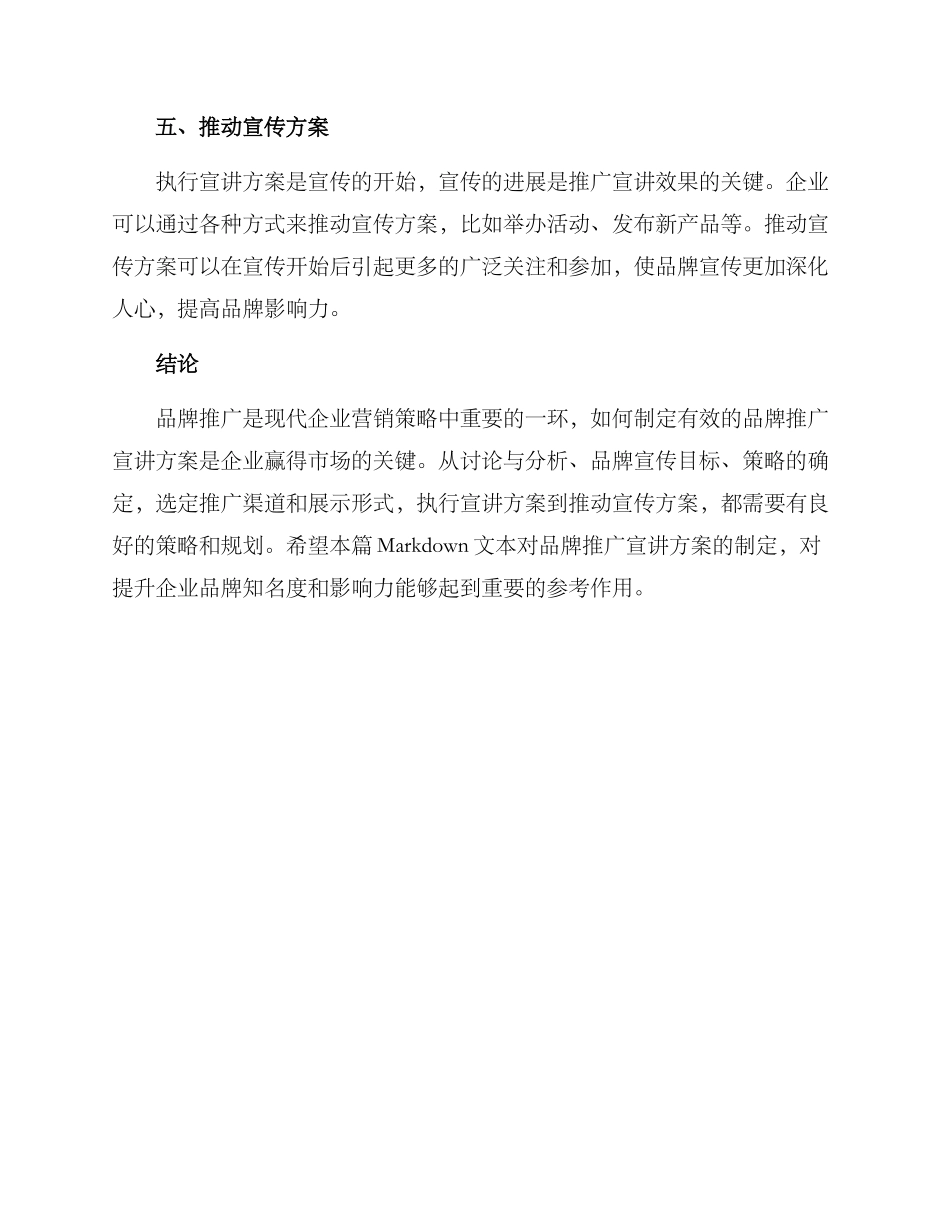 五、推动宣传方案

执行宣讲方案是宣传的开始，宣传的进展是推广宣讲效果的关键。企业可以通过各种方式来推动宣传方案，比如举办活动、发布新产品等。推动宣传方案可以在宣传开始后引起更多的广泛关注和参加，使品牌宣传更加深化人心，提高品牌影响力。

结论

品牌推广是现代企业营销策略中重要的一环，如何制定有效的品牌推广宣讲方案是企业赢得市场的关键。从讨论与分析、品牌宣传目标、策略的确定，选定推广渠道和展示形式，执行宣讲方案到推动宣传方案，都需要有良好的策略和规划。希望本篇 Markdown 文本对品牌推广宣讲方案的制定，对提升企业品牌知名度和影响力能够起到重要的参考作用。